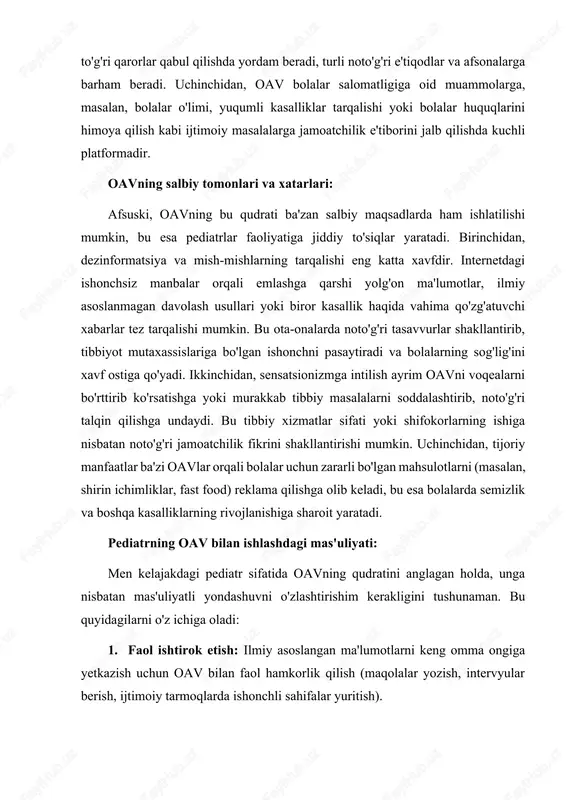 to'g'ri qarorlar qabul qilishda yordam beradi, turli noto'g'ri e'tiqodlar va afsonalarga barham beradi. Uchinchidan, OAV bolalar salomatligiga oid muammolarga, masalan, bolalar o'limi, yuqumli kasalliklar tarqalishi yoki bolalar huquqlarini himoya qilish kabi ijtimoiy masalalarga jamoatchilik e'tiborini jalb qilishda kuchli platformadir.

OAVning salbiy tomonlari va xatarlari:

Afsuski, OAVning bu qudrati ba'zan salbiy maqsadlarda ham ishlatilishi mumkin, bu esa pediatrlar faoliyatiga jiddiy to'siqlar yaratadi. Birinchidan, dezinformatsiya va mish-mishlarning tarqalishi eng katta xavfdir. Internetdagi ishonchsiz manbalar orqali emlashga qarshi yolg'on ma'lumotlar, ilmiy asoslanmagan davolash usullari yoki biror kasallik haqida vahima qo'zg'atuvchi xabarlar tez tarqalishi mumkin. Bu ota-onalarda noto'g'ri tasavvurlar shakllantirib, tibbiyot mutaxassislariga bo'lgan ishonchni pasaytiradi va bolalarning sog'lig'ini xavf ostiga qo'yadi. Ikkinchidan, sensatsionizmga intilish ayrim OAVni voqealarni bo'rttirib ko'rsatishga yoki murakkab tibbiy masalalarni soddalashtirib, noto'g'ri talqin qilishga undaydi. Bu tibbiy xizmatlar sifati yoki shifokorlarning ishiga nisbatan noto'g'ri jamoatchilik fikrini shakllantirishi mumkin. Uchinchidan, tijoriy manfaatlar ba'zi OAVlar orqali bolalar uchun zararli bo'lgan mahsulotlarni (masalan, shirin ichimliklar, fast food) reklama qilishga olib keladi, bu esa bolalarda semizlik va boshqa kasalliklarning rivojlanishiga sharoit yaratadi.

Pediatrning OAV bilan ishlashdagi mas'uliyati:

Men kelajakdagi pediatr sifatida OAVning qudratini anglagan holda, unga nisbatan mas'uliyatli yondashuvni o'zlashtirishim kerakligini tushunaman. Bu quyidagilarni o'z ichiga oladi:

1. Faol ishtirok etish: Ilmiy asoslangan ma'lumotlarni keng omma ongiga yetkazish uchun OAV bilan faol hamkorlik qilish (maqolalar yozish, intervyular berish, ijtimoiy tarmoqlarda ishonchli sahifalar yuritish).